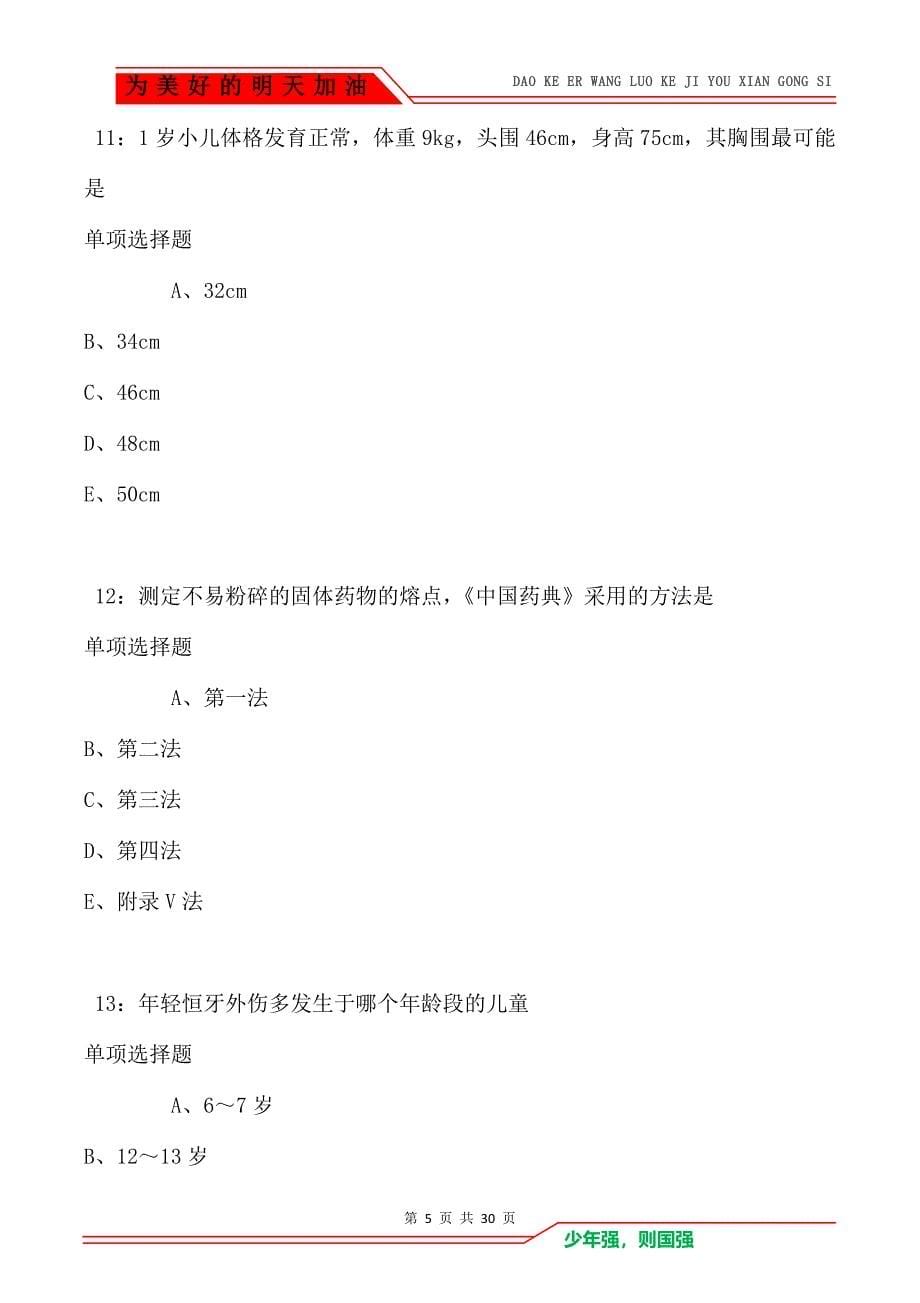 为美好的明天加油

DAO KE ER WANG LUO KE JI YOU XIAN GONG SI

11：1岁小儿体格发育正常，体重9kg，头围46cm，身高75cm，其胸围最可能是

单项选择题

A、32cm

B、34cm

C、46cm

D、48cm

E、50cm

12：测定不易粉碎的固体药物的熔点，《中国药典》采用的方法是

单项选择题

A、第一法

B、第二法

C、第三法

D、第四法

E、附录V法

13：年轻恒牙外伤多发生于哪个年龄段的儿童

单项选择题

A、6～7岁

B、12～13岁

第 5 页 共 30 页

少年强，则国强